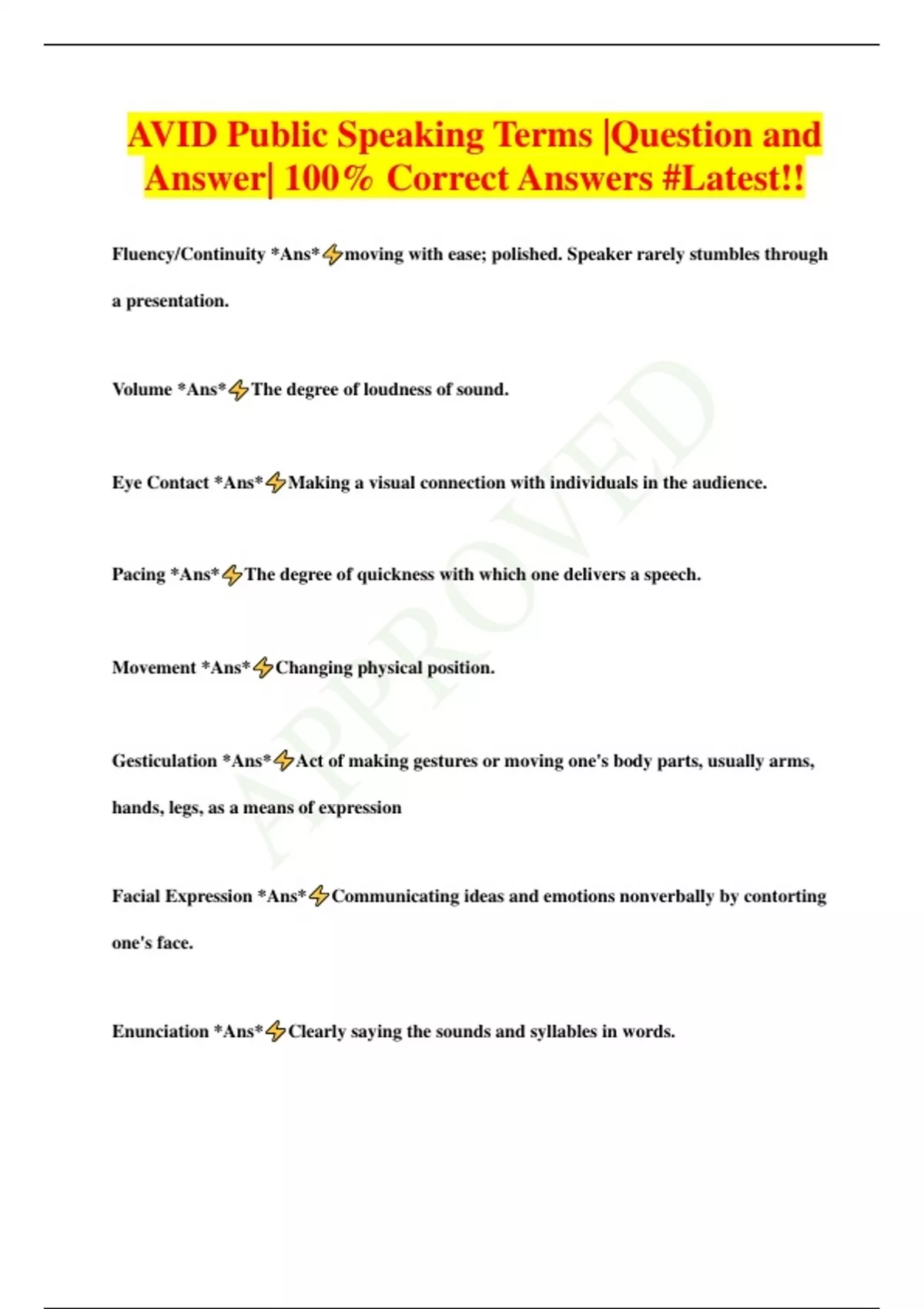 AVID Public Speaking Terms |Question and Answer| 100% Correct Answers #Latest!!

Fluency/Continuity *Ans*⚡moving with ease; polished. Speaker rarely stumbles through a presentation.

Volume *Ans*⚡The degree of loudness of sound.

Eye Contact *Ans*⚡Making a visual connection with individuals in the audience.

Pacing *Ans*⚡The degree of quickness with which one delivers a speech.

Movement *Ans*⚡Changing physical position.

Gesticulation *Ans*⚡Act of making gestures or moving one's body parts, usually arms, hands, legs, as a means of expression

Facial Expression *Ans*⚡Communicating ideas and emotions nonverbally by contorting one's face.

Enunciation *Ans*⚡Clearly saying the sounds and syllables in words.

APPROVED